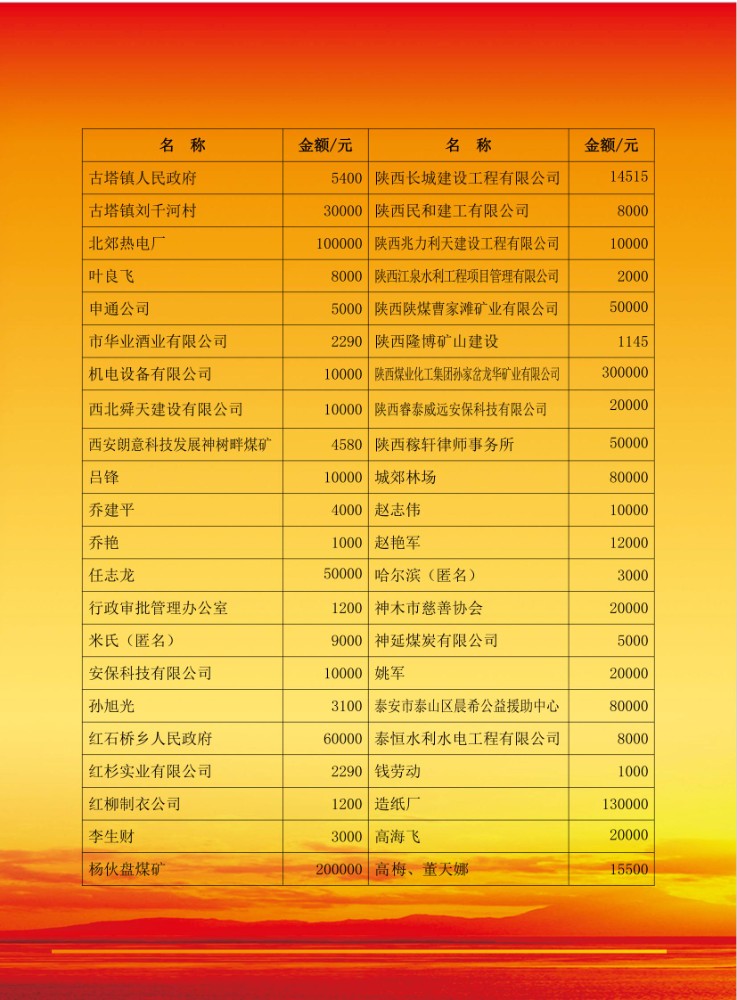 | 名　称 | 金额/元 | 名　称 | 金额/元 |
|---|---|---|---|
| 古塔镇人民政府 | 5400 | 陕西长城建设工程有限公司 | 14515 |
| 古塔镇刘千河村 | 30000 | 陕西民和建工有限公司 | 8000 |
| 北郊热电厂 | 100000 | 陕西兆力利天建设工程有限公司 | 10000 |
| 叶良飞 | 8000 | 陕西江泉水利工程项目管理有限公司 | 2000 |
| 申通公司 | 5000 | 陕西陕煤曹家滩矿业有限公司 | 50000 |
| 市华业酒业有限公司 | 2290 | 陕西隆博矿山建设 | 1145 |
| 机电设备有限公司 | 10000 | 陕西煤业化工集团孙家岔龙华矿业有限公司 | 300000 |
| 西北舜天建设有限公司 | 10000 | 陕西睿泰威远安保科技有限公司 | 20000 |
| 西安朗意科技发展神树畔煤矿 | 4580 | 陕西稼轩律师事务所 | 50000 |
| 吕锋 | 10000 | 城郊林场 | 80000 |
| 乔建平 | 4000 | 赵志伟 | 10000 |
| 乔艳 | 1000 | 赵艳军 | 12000 |
| 任志龙 | 50000 | 哈尔滨（匿名） | 3000 |
| 行政审批管理办公室 | 1200 | 神木市慈善协会 | 20000 |
| 米氏（匿名） | 9000 | 神延煤炭有限公司 | 5000 |
| 安保科技有限公司 | 10000 | 姚军 | 20000 |
| 孙旭光 | 3100 | 泰安市泰山区晨希公益援助中心 | 80000 |
| 红石桥乡人民政府 | 60000 | 泰恒水利水电工程有限公司 | 8000 |
| 红杉实业有限公司 | 2290 | 钱劳动 | 1000 |
| 红柳制衣公司 | 1200 | 造纸厂 | 130000 |
| 李生财 | 3000 | 高海飞 | 20000 |
| 杨伙盘煤矿 | 200000 | 高梅、董天娜 | 15500 |